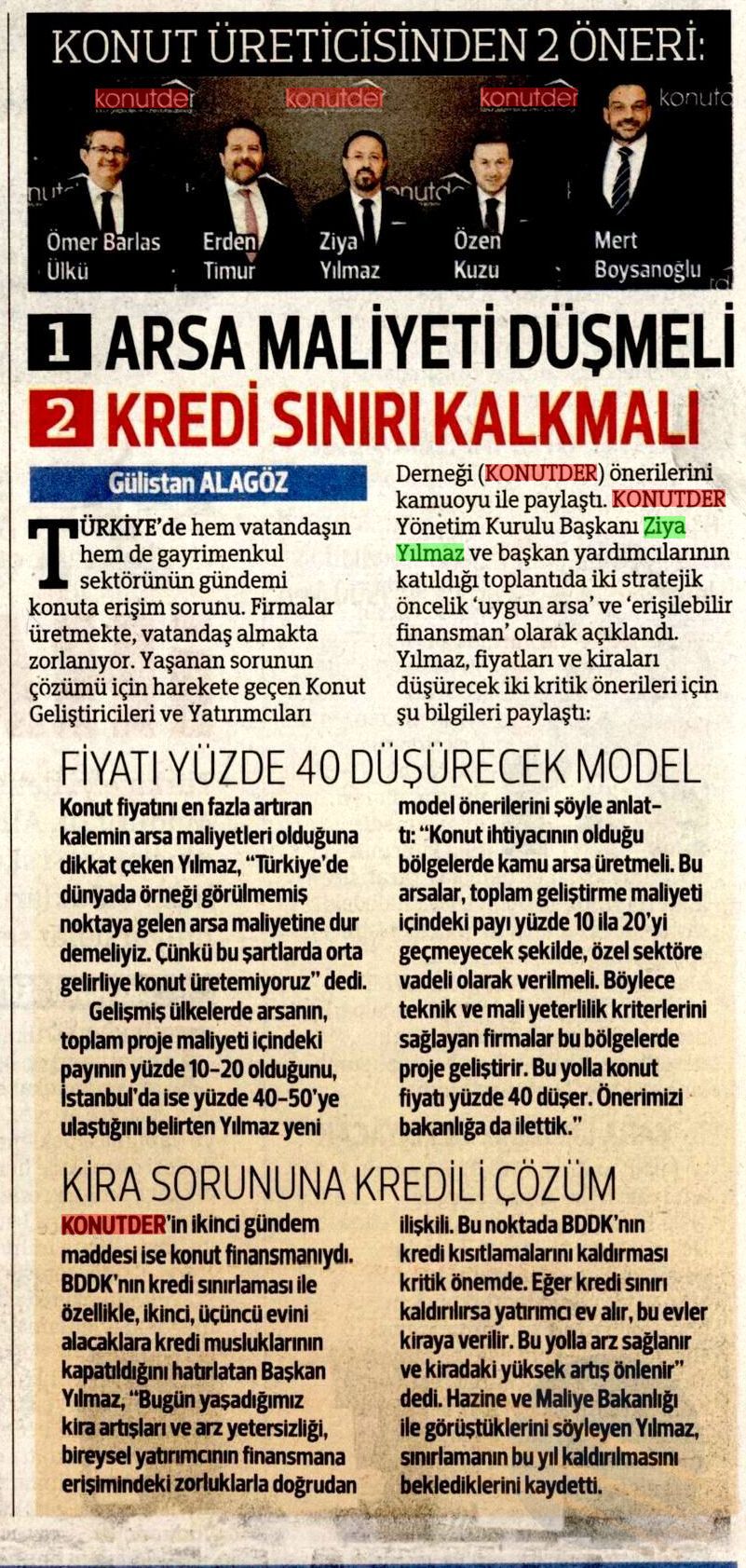 KONUT ÜRETİCİSİNDEN 2 ÖNERİ:

konutder konutder konutder konutd

Ömer Barlas Ülkü
Erden Timur
Ziya Yılmaz
Özen Kuzu
Mert Boysanoğlu

1 ARSA MALİYETİ DÜŞMELİ
2 KREDİ SINIRI KALKMALI

Gülistan ALAGÖZ

TÜRKİYE'de hem vatandaşın hem de gayrimenkul sektörünün gündemi konuta erişim sorunu. Firmalar üretmekte, vatandaş almakta zorlanıyor. Yaşanan sorunun çözümü için harekete geçen Konut Geliştiricileri ve Yatırımcıları Derneği (KONUTDER) önerilerini kamuoyu ile paylaştı. KONUTDER Yönetim Kurulu Başkanı Ziya Yılmaz ve başkan yardımcılarının katıldığı toplantıda iki stratejik öncelik 'uygun arsa' ve 'erişilebilir finansman' olarak açıklandı. Yılmaz, fiyatları ve kiraları düşürecek iki kritik önerileri için şu bilgileri paylaştı:

FİYATI YÜZDE 40 DÜŞÜRECEK MODEL

Konut fiyatını en fazla artıran kalemin arsa maliyetleri olduğuna dikkat çeken Yılmaz, "Türkiye'de dünyada örneği görülmemiş noktaya gelen arsa maliyetine dur demeliyiz. Çünkü bu şartlarda orta gelirliye konut üretemiyoruz" dedi.

Gelişmiş ülkelerde arsanın, toplam proje maliyeti içindeki payının yüzde 10-20 olduğunu, İstanbul'da ise yüzde 40-50'ye ulaştığını belirten Yılmaz yeni model önerilerini şöyle anlattı: "Konut ihtiyacının olduğu bölgelerde kamu arsa üretmeli. Bu arsalar, toplam geliştirme maliyeti içindeki payı yüzde 10 ila 20'yi geçmeyecek şekilde, özel sektöre vadeli olarak verilmeli. Böylece teknik ve mali yeterlilik kriterlerini sağlayan firmalar bu bölgelerde proje geliştirir. Bu yolla konut fiyatı yüzde 40 düşer. Önerimizi bakanlığa da ilettik."

KİRA SORUNUNA KREDİLİ ÇÖZÜM

KONUTDER'in ikinci gündem maddesi ise konut finansmanıydı. BDDK'nın kredi sınırlaması ile özellikle, ikinci, üçüncü evini alacaklara kredi musluklarının kapatıldığını hatırlatan Başkan Yılmaz, "Bugün yaşadığımız kira artışları ve arz yetersizliği, bireysel yatırımcının finansmana erişimindeki zorluklarla doğrudan ilişkili. Bu noktada BDDK'nın kredi kısıtlamalarını kaldırması kritik önemde. Eğer kredi sınırı kaldırılırsa yatırımcı ev alır, bu evler kiraya verilir. Bu yolla arz sağlanır ve kiradaki yüksek artış önlenir" dedi. Hazine ve Maliye Bakanlığı ile görüştüklerini söyleyen Yılmaz, sınırlamanın bu yıl kaldırılmasını beklediklerini kaydetti.